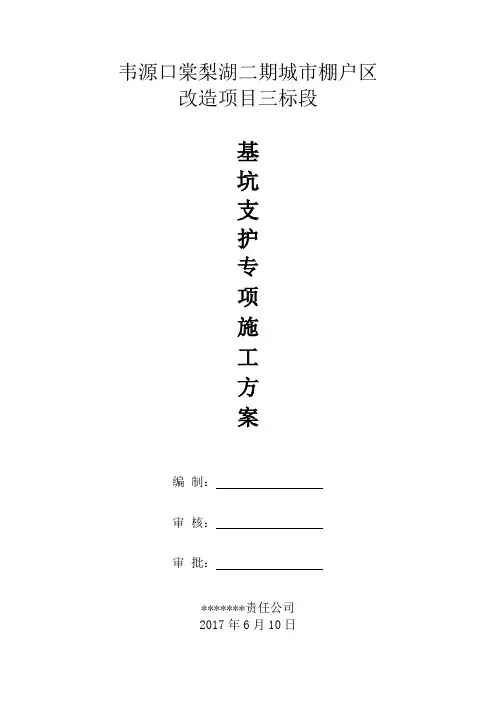 韦源口棠梨湖二期城市棚户区
改造项目三标段

基
坑
支
护
专
项
施
工
方
案

编 制：

审 核：

审 批：

*******责任公司
2017 年 6 月 10 日